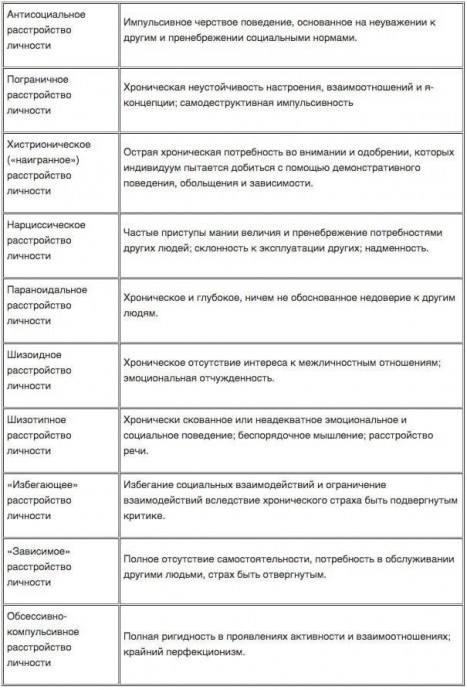 | | |
|---|---|
| Антисоциальное расстройство личности | Импульсивное черствое поведение, основанное на неуважении к другим и пренебрежении социальными нормами. |
| Пограничное расстройство личности | Хроническая неустойчивость настроения, взаимоотношений и я-концепции; самодеструктивная импульсивность |
| Хистрионическое («наигранное») расстройство личности | Острая хроническая потребность во внимании и одобрении, которых индивидуум пытается добиться с помощью демонстративного поведения, обольщения и зависимости. |
| Нарциссическое расстройство личности | Частые приступы мании величия и пренебрежение потребностями других людей; склонность к эксплуатации других; надменность. |
| Параноидальное расстройство личности | Хроническое и глубокое, ничем не обоснованное недоверие к другим людям. |
| Шизоидное расстройство личности | Хроническое отсутствие интереса к межличностным отношениям; эмоциональная отчужденность. |
| Шизотипное расстройство личности | Хронически скованное или неадекватное эмоциональное и социальное поведение; беспорядочное мышление; расстройство речи. |
| «Избегающее» расстройство личности | Избегание социальных взаимодействий и ограничение взаимодействий вследствие хронического страха быть подвергнутым критике. |
| «Зависимое» расстройство личности | Полное отсутствие самостоятельности, потребность в обслуживании другими людьми, страх быть отвергнутым. |
| Обсессивно-компульсивное расстройство личности | Полная ригидность в проявлениях активности и взаимоотношениях; крайний перфекционизм. |